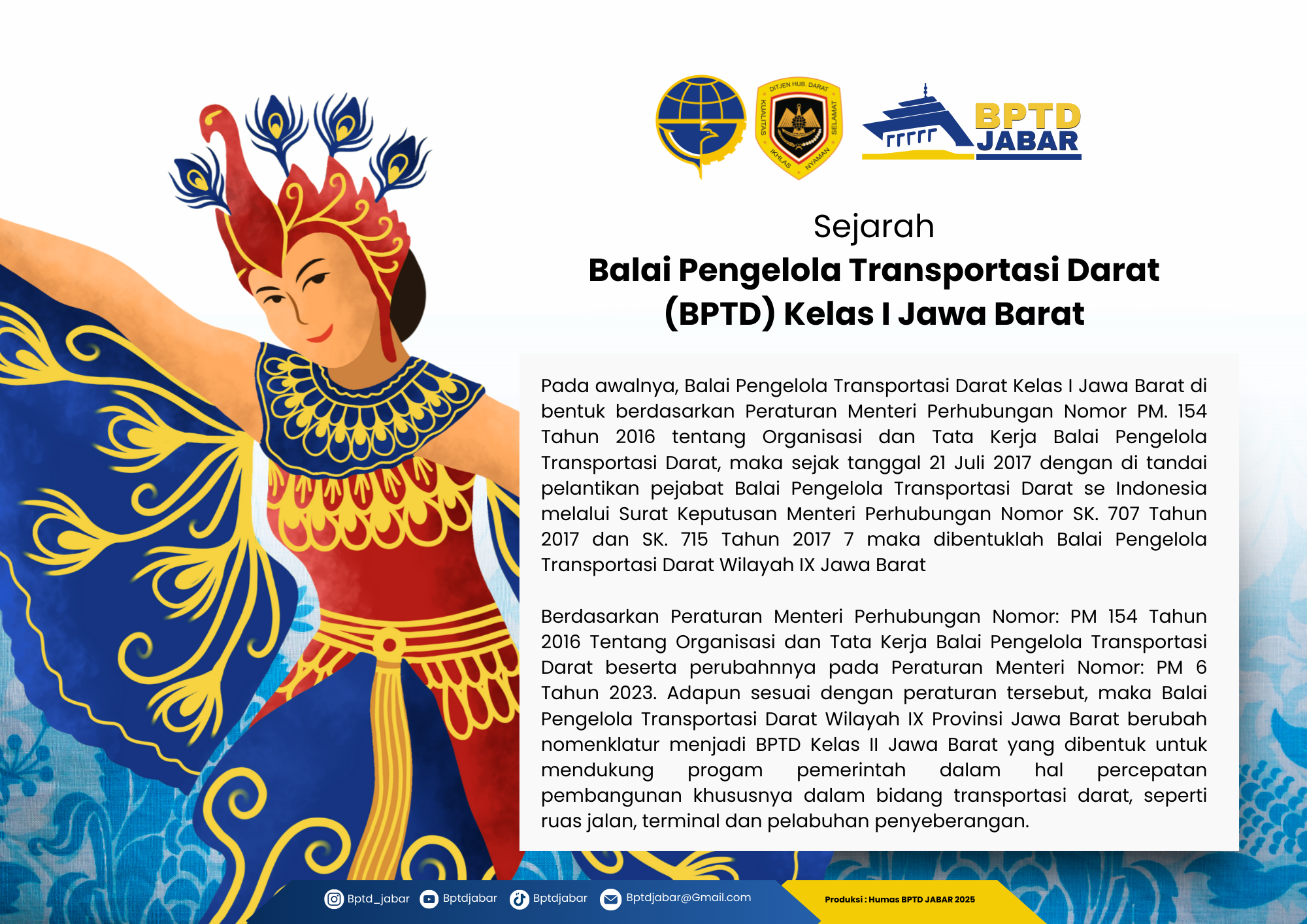 DITJEN HUB. DARAT
KUALITAS SELAMAT IKHLAS NYAMAN

BPTD JABAR

Sejarah
Balai Pengelola Transportasi Darat (BPTD) Kelas I Jawa Barat

Pada awalnya, Balai Pengelola Transportasi Darat Kelas I Jawa Barat di bentuk berdasarkan Peraturan Menteri Perhubungan Nomor PM. 154 Tahun 2016 tentang Organisasi dan Tata Kerja Balai Pengelola Transportasi Darat, maka sejak tanggal 21 Juli 2017 dengan di tandai pelantikan pejabat Balai Pengelola Transportasi Darat se Indonesia melalui Surat Keputusan Menteri Perhubungan Nomor SK. 707 Tahun 2017 dan SK. 715 Tahun 2017 7 maka dibentuklah Balai Pengelola Transportasi Darat Wilayah IX Jawa Barat

Berdasarkan Peraturan Menteri Perhubungan Nomor: PM 154 Tahun 2016 Tentang Organisasi dan Tata Kerja Balai Pengelola Transportasi Darat beserta perubahnnya pada Peraturan Menteri Nomor: PM 6 Tahun 2023. Adapun sesuai dengan peraturan tersebut, maka Balai Pengelola Transportasi Darat Wilayah IX Provinsi Jawa Barat berubah nomenklatur menjadi BPTD Kelas II Jawa Barat yang dibentuk untuk mendukung progam pemerintah dalam hal percepatan pembangunan khususnya dalam bidang transportasi darat, seperti ruas jalan, terminal dan pelabuhan penyeberangan.

Bptd_jabar Bptdjabar Bptdjabar Bptdjabar@Gmail.com

Produksi : Humas BPTD JABAR 2025